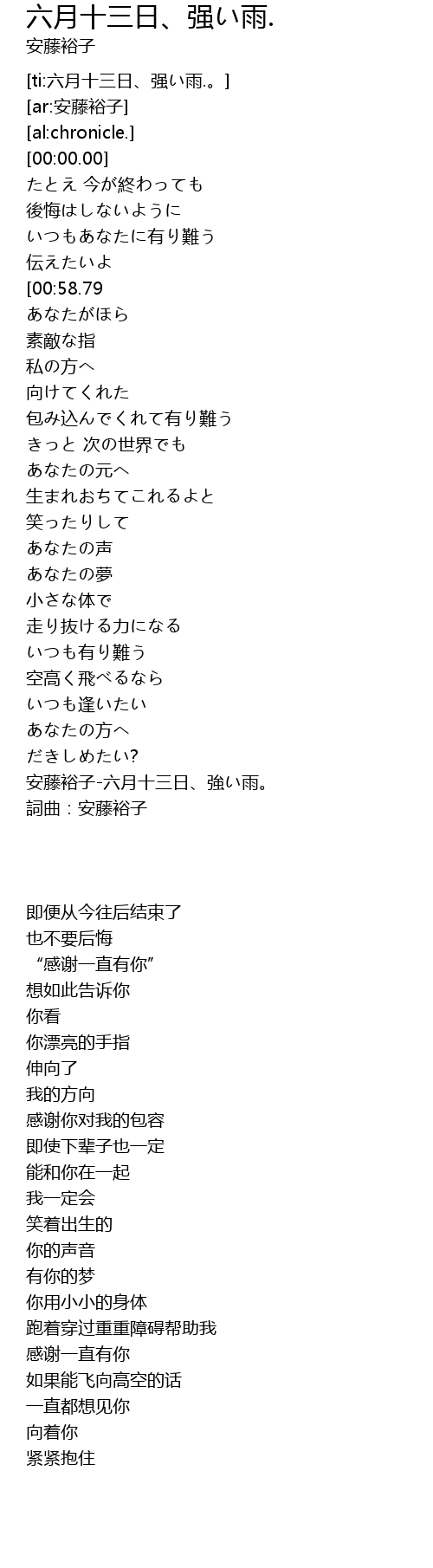 六月十三日、强い雨.
安藤裕子

[ti:六月十三日、强い雨.。]
[ar:安藤裕子]
[al:chronicle.]
[00:00.00]
たとえ 今が終わっても
後悔はしないように
いつもあなたに有り難う
伝えたいよ
[00:58.79
あなたがほら
素敵な指
私の方へ
向けてくれた
包み込んでくれて有り難う
きっと 次の世界でも
あなたの元へ
生まれおちてこれるよと
笑ったりして
あなたの声
あなたの夢
小さな体で
走り抜ける力になる
いつも有り難う
空高く飛べるなら
いつも逢いたい
あなたの方へ
だきしめたい?
安藤裕子-六月十三日、強い雨。
詞曲：安藤裕子

即便从今往后结束了
也不要后悔
“感谢一直有你”
想如此告诉你
你看
你漂亮的手指
伸向了
我的方向
感谢你对我的包容
即使下辈子也一定
能和你在一起
我一定会
笑着出生的
你的声音
有你的梦
你用小小的身体
跑着穿过重重障碍帮助我
感谢一直有你
如果能飞向高空的话
一直都想见你
向着你
紧紧抱住